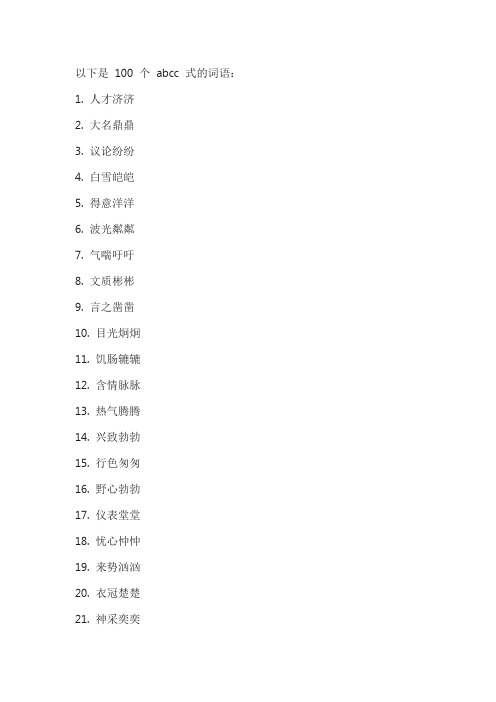 以下是 100 个 abcc 式的词语：

1. 人才济济

2. 大名鼎鼎

3. 议论纷纷

4. 白雪皑皑

5. 得意洋洋

6. 波光粼粼

7. 气喘吁吁

8. 文质彬彬

9. 言之凿凿

10. 目光炯炯

11. 饥肠辘辘

12. 含情脉脉

13. 热气腾腾

14. 兴致勃勃

15. 行色匆匆

16. 野心勃勃

17. 仪表堂堂

18. 忧心忡忡

19. 来势汹汹

20. 衣冠楚楚

21. 神采奕奕